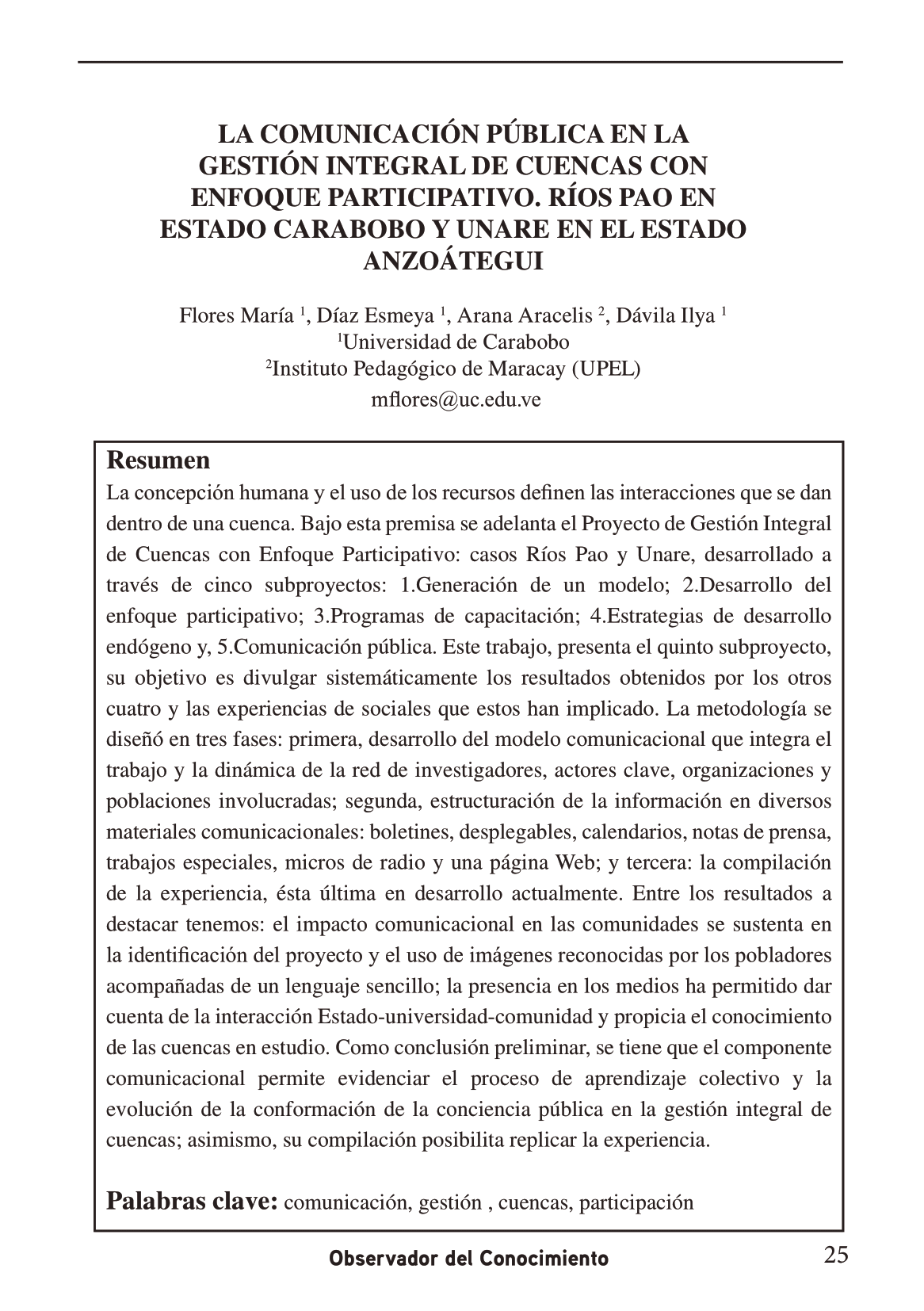 LA COMUNICACIÓN PÚBLICA EN LA GESTIÓN INTEGRAL DE CUENCAS CON ENFOQUE PARTICIPATIVO. RÍOS PAO EN ESTADO CARABOBO Y UNARE EN EL ESTADO ANZOÁTEGUI

Flores María $^1$, Díaz Esmeya $^1$, Arana Aracelis $^2$, Dávila Ilya $^1$
$^1$Universidad de Carabobo
$^2$Instituto Pedagógico de Maracay (UPEL)
mflores@uc.edu.ve

Resumen
La concepción humana y el uso de los recursos definen las interacciones que se dan dentro de una cuenca. Bajo esta premisa se adelanta el Proyecto de Gestión Integral de Cuencas con Enfoque Participativo: casos Ríos Pao y Unare, desarrollado a través de cinco subproyectos: 1.Generación de un modelo; 2.Desarrollo del enfoque participativo; 3.Programas de capacitación; 4.Estrategias de desarrollo endógeno y, 5.Comunicación pública. Este trabajo, presenta el quinto subproyecto, su objetivo es divulgar sistemáticamente los resultados obtenidos por los otros cuatro y las experiencias de sociales que estos han implicado. La metodología se diseñó en tres fases: primera, desarrollo del modelo comunicacional que integra el trabajo y la dinámica de la red de investigadores, actores clave, organizaciones y poblaciones involucradas; segunda, estructuración de la información en diversos materiales comunicacionales: boletines, desplegables, calendarios, notas de prensa, trabajos especiales, micros de radio y una página Web; y tercera: la compilación de la experiencia, ésta última en desarrollo actualmente. Entre los resultados a destacar tenemos: el impacto comunicacional en las comunidades se sustenta en la identificación del proyecto y el uso de imágenes reconocidas por los pobladores acompañadas de un lenguaje sencillo; la presencia en los medios ha permitido dar cuenta de la interacción Estado-universidad-comunidad y propicia el conocimiento de las cuencas en estudio. Como conclusión preliminar, se tiene que el componente comunicacional permite evidenciar el proceso de aprendizaje colectivo y la evolución de la conformación de la conciencia pública en la gestión integral de cuencas; asimismo, su compilación posibilita replicar la experiencia.

Palabras clave: comunicación, gestión , cuencas, participación

Observador del Conocimiento 25